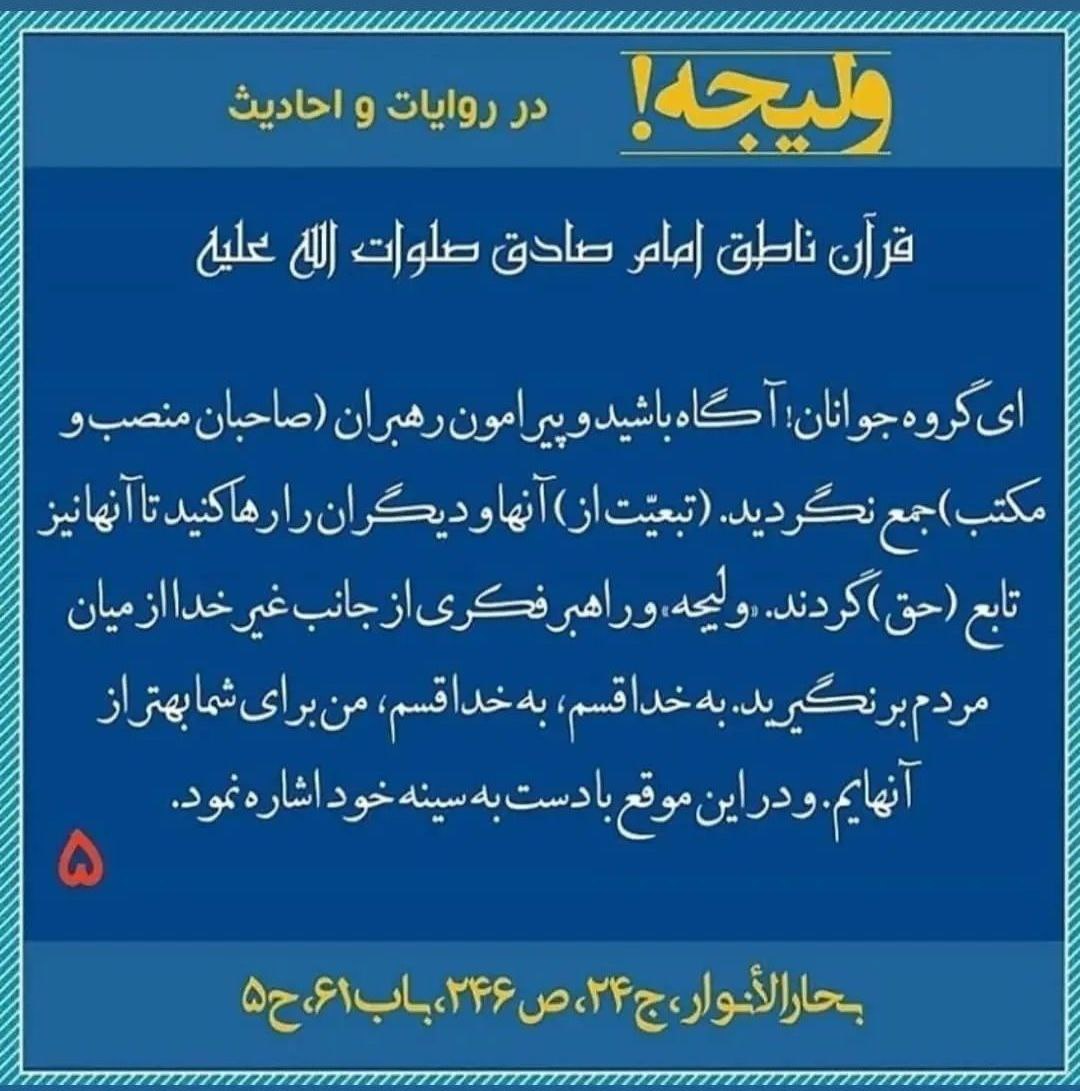 ولیجه!
در روایات و احادیث

قرآن ناطق امام صادق صلوات الله علیه

ای گروه جوانان! آگاه باشید و پیرامون رهبران (صاحبان منصب و مکتب) جمع نگردید. (تبعیّت از) آنها و دیگران را رها کنید تا آنها نیز تابع (حق) گردند. «ولیجه» و راهبر فکری از جانب غیر خدا از میان مردم برنگیرید. به خدا قسم، به خدا قسم، من برای شما بهتر از آنهایم. و در این موقع با دست به سینه خود اشاره نمود.

۵

بحارالأنوار، ج۲۴، ص۲۴۶، باب۶۱، ح۵